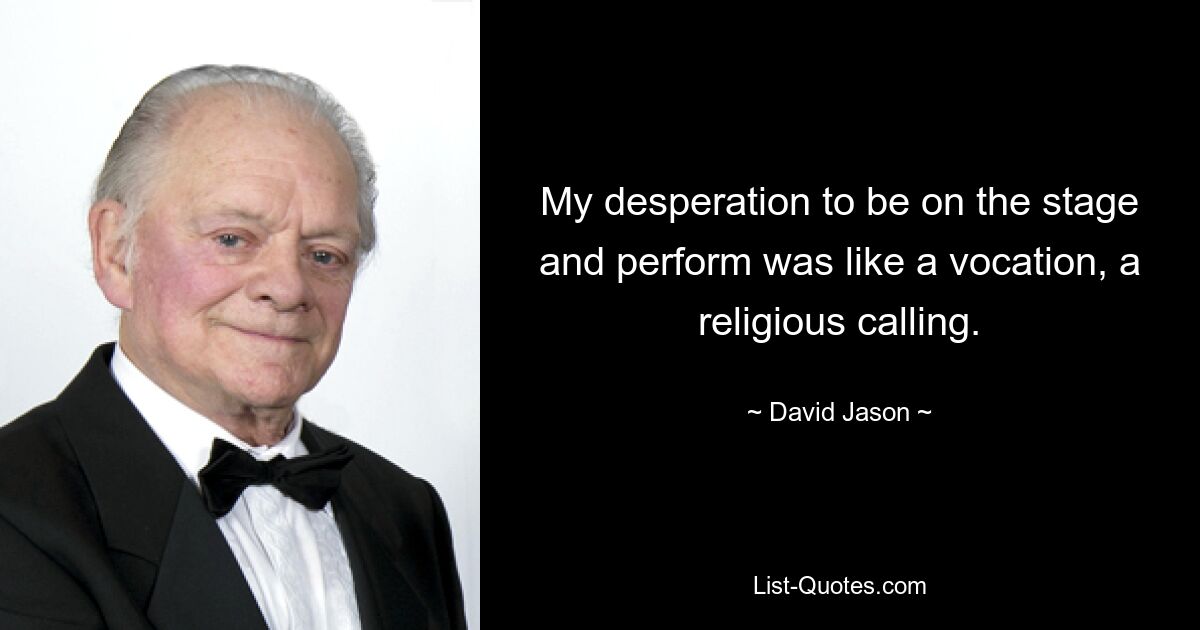 My desperation to be on the stage and perform was like a vocation, a religious calling.

~ David Jason ~

List-Quotes.com